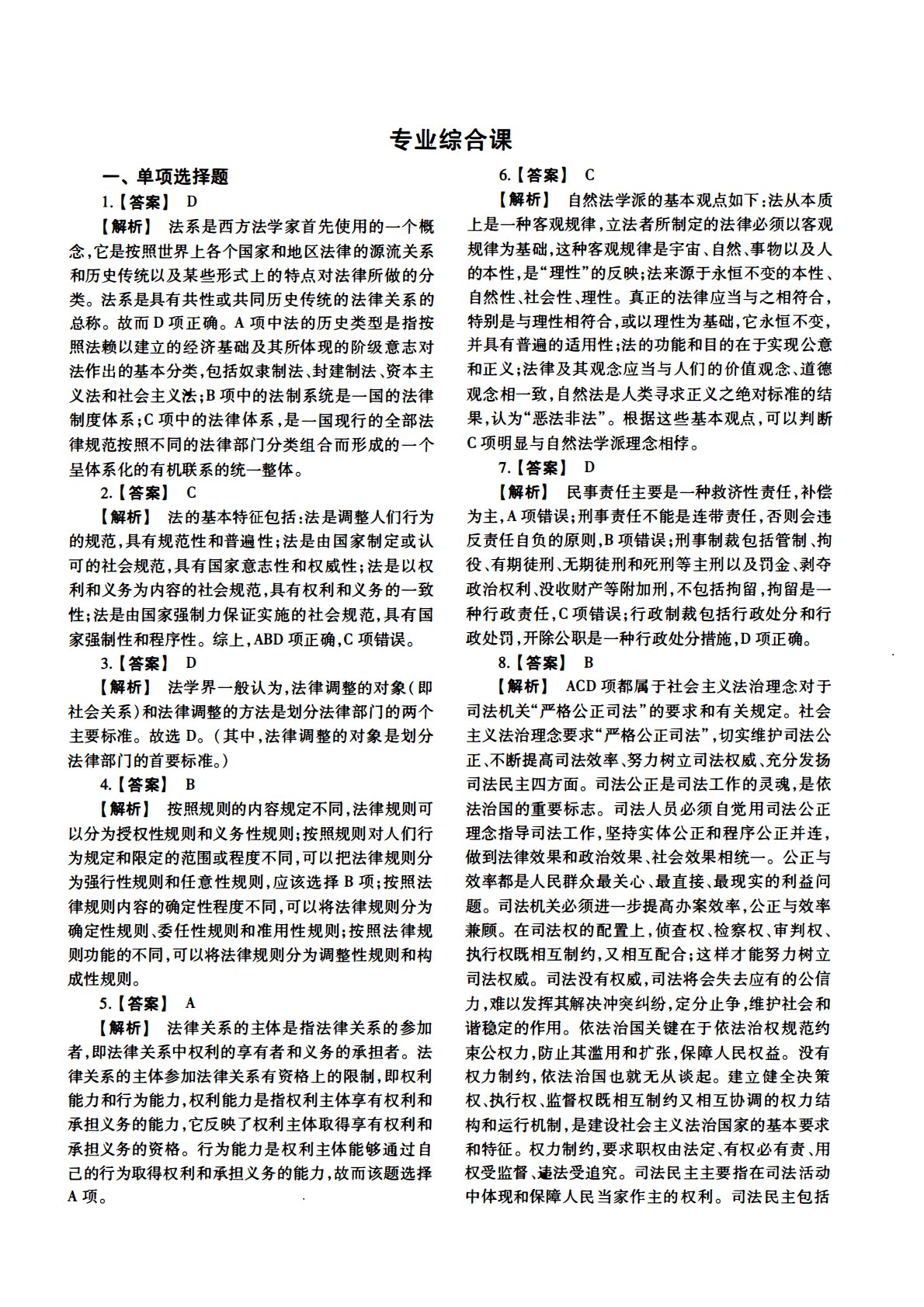 专业综合课

一、单项选择题

1.【答案】 D

【解析】 法系是西方法学家首先使用的一个概念，它是按照世界上各个国家和地区法律的源流关系和历史传统以及某些形式上的特点对法律所做的分类。法系是具有共性或共同历史传统的法律关系的总称。故而D项正确。A项中法的历史类型是指按照法赖以建立的经济基础及其所体现的阶级意志对法作出的基本分类，包括奴隶制法、封建制法、资本主义法和社会主义法；B项中的法制系统是一国的法律制度体系；C项中的法律体系，是一国现行的全部法律规范按照不同的法律部门分类组合而形成的一个呈体系化的有机联系的统一整体。

2.【答案】 C

【解析】 法的基本特征包括：法是调整人们行为的规范，具有规范性和普遍性；法是由国家制定或认可的社会规范，具有国家意志性和权威性；法是以权利和义务为内容的社会规范，具有权利和义务的一致性；法是由国家强制力保证实施的社会规范，具有国家强制性和程序性。综上，ABD项正确，C项错误。

3.【答案】 D

【解析】 法学界一般认为，法律调整的对象（即社会关系）和法律调整的方法是划分法律部门的两个主要标准。故选D。（其中，法律调整的对象是划分法律部门的首要标准。）

4.【答案】 B

【解析】 按照规则的内容规定不同，法律规则可以分为授权性规则和义务性规则；按照规则对人们行为规定和限定的范围或程度不同，可以把法律规则分为强行性规则和任意性规则，应该选择B项；按照法律规则内容的确定性程度不同，可以将法律规则分为确定性规则、委任性规则和准用性规则；按照法律规则功能的不同，可以将法律规则分为调整性规则和构成性规则。

5.【答案】 A

【解析】 法律关系的主体是指法律关系的参加者，即法律关系中权利的享有者和义务的承担者。法律关系的主体参加法律关系有资格上的限制，即权利能力和行为能力，权利能力是指权利主体享有权利和承担义务的能力，它反映了权利主体取得享有权利和承担义务的资格。行为能力是权利主体能够通过自己的行为取得权利和承担义务的能力，故而该题选择A项。

6.【答案】 C

【解析】 自然法学派的基本观点如下：法从本质上是一种客观规律，立法者所制定的法律必须以客观规律为基础，这种客观规律是宇宙、自然、事物以及人的本性，是“理性”的反映；法来源于永恒不变的本性、自然性、社会性、理性。真正的法律应当与之相符合，特别是与理性相符合，或以理性为基础，它永恒不变，并具有普遍的适用性；法的功能和目的在于实现公意和正义；法律及其观念应当与人们的价值观念、道德观念相一致，自然法是人类寻求正义之绝对标准的结果，认为“恶法非法”。根据这些基本观点，可以判断C项明显与自然法学派理念相悖。

7.【答案】 D

【解析】 民事责任主要是一种救济性责任，补偿为主，A项错误；刑事责任不能是连带责任，否则会违反责任自负的原则，B项错误；刑事制裁包括管制、拘役、有期徒刑、无期徒刑和死刑等主刑以及罚金、剥夺政治权利、没收财产等附加刑，不包括拘留，拘留是一种行政责任，C项错误；行政制裁包括行政处分和行政处罚，开除公职是一种行政处分措施，D项正确。

8.【答案】 B

【解析】 ACD项都属于社会主义法治理念对于司法机关“严格公正司法”的要求和有关规定。社会主义法治理念要求“严格公正司法”，切实维护司法公正、不断提高司法效率、努力树立司法权威、充分发扬司法民主四方面。司法公正是司法工作的灵魂，是依法治国的重要标志。司法人员必须自觉用司法公正理念指导司法工作，坚持实体公正和程序公正并连，做到法律效果和政治效果、社会效果相统一。公正与效率都是人民群众最关心、最直接、最现实的利益问题。司法机关必须进一步提高办案效率，公正与效率兼顾。在司法权的配置上，侦查权、检察权、审判权、执行权既相互制约，又相互配合；这样才能努力树立司法权威。司法没有权威，司法将会失去应有的公信力，难以发挥其解决冲突纠纷，定分止争，维护社会和谐稳定的作用。依法治国关键在于依法治权规范约束公权力，防止其滥用和扩张，保障人民权益。没有权力制约，依法治国也就无从谈起。建立健全决策权、执行权、监督权既相互制约又相互协调的权力结构和运行机制，是建设社会主义法治国家的基本要求和特征。权力制约，要求职权由法定、有权必有责、用权受监督、违法受追究。司法民主主要指在司法活动中体现和保障人民当家作主的权利。司法民主包括